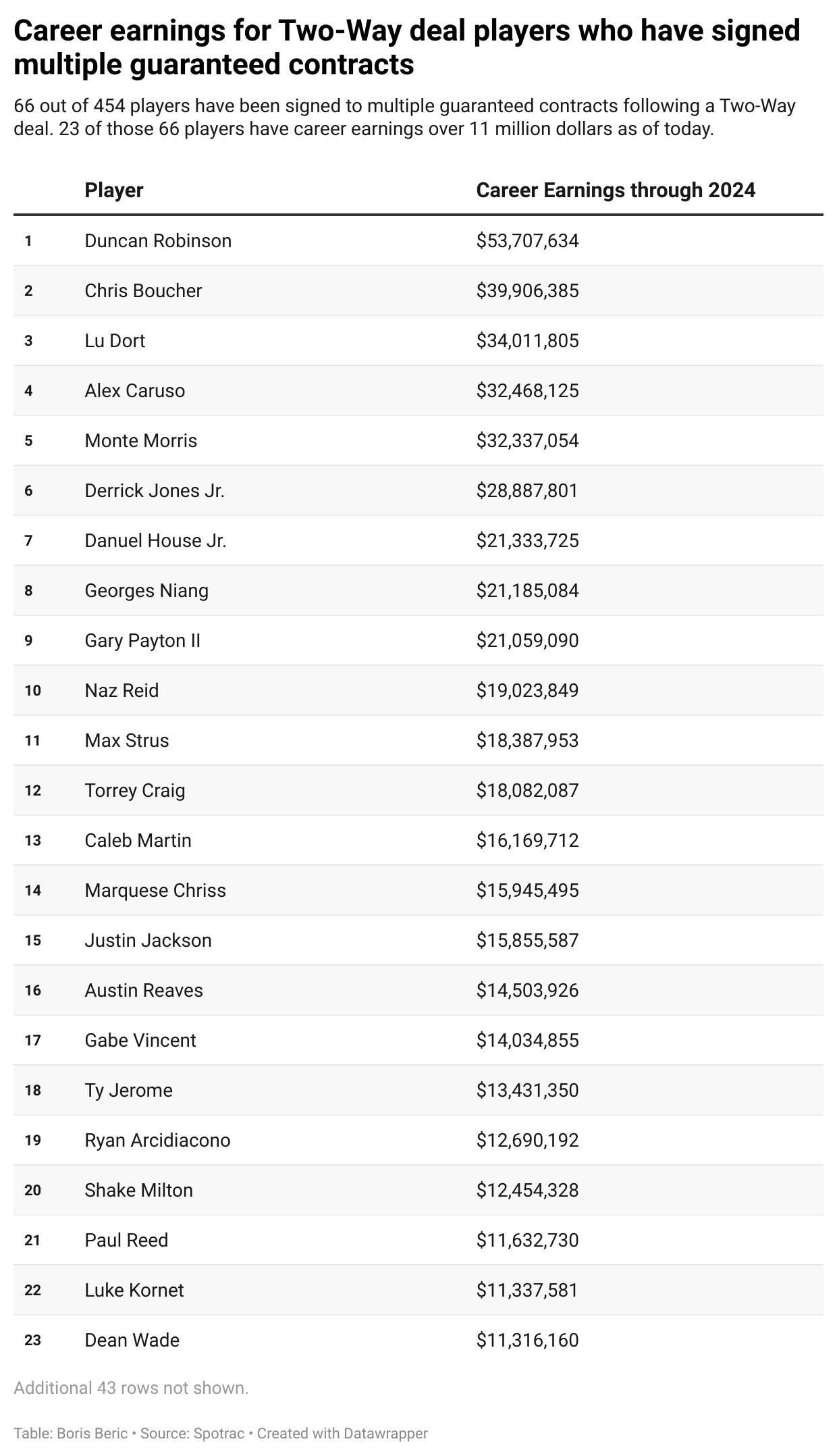 Career earnings for Two-Way deal players who have signed multiple guaranteed contracts

66 out of 454 players have been signed to multiple guaranteed contracts following a Two-Way deal. 23 of those 66 players have career earnings over 11 million dollars as of today.

| | Player | Career Earnings through 2024 |
|---|---|---|
| 1 | Duncan Robinson | \$53,707,634 |
| 2 | Chris Boucher | \$39,906,385 |
| 3 | Lu Dort | \$34,011,805 |
| 4 | Alex Caruso | \$32,468,125 |
| 5 | Monte Morris | \$32,337,054 |
| 6 | Derrick Jones Jr. | \$28,887,801 |
| 7 | Danuel House Jr. | \$21,333,725 |
| 8 | Georges Niang | \$21,185,084 |
| 9 | Gary Payton II | \$21,059,090 |
| 10 | Naz Reid | \$19,023,849 |
| 11 | Max Strus | \$18,387,953 |
| 12 | Torrey Craig | \$18,082,087 |
| 13 | Caleb Martin | \$16,169,712 |
| 14 | Marquese Chriss | \$15,945,495 |
| 15 | Justin Jackson | \$15,855,587 |
| 16 | Austin Reaves | \$14,503,926 |
| 17 | Gabe Vincent | \$14,034,855 |
| 18 | Ty Jerome | \$13,431,350 |
| 19 | Ryan Arcidiacono | \$12,690,192 |
| 20 | Shake Milton | \$12,454,328 |
| 21 | Paul Reed | \$11,632,730 |
| 22 | Luke Kornet | \$11,337,581 |
| 23 | Dean Wade | \$11,316,160 |

Additional 43 rows not shown.

Table: Boris Beric • Source: Spotrac • Created with Datawrapper